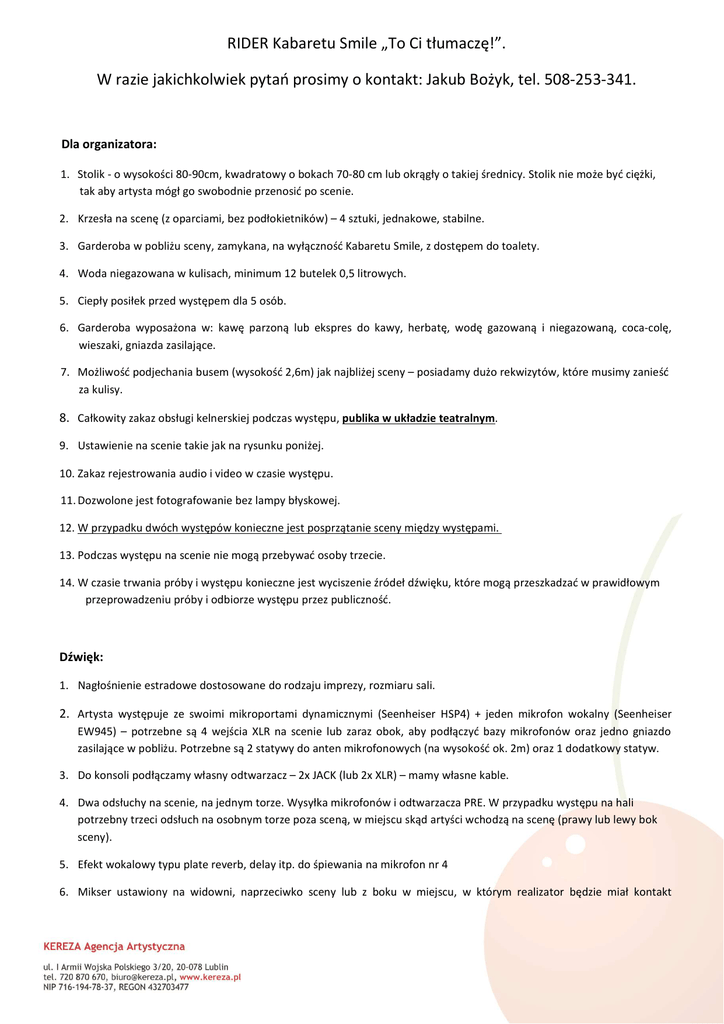 RIDER Kabaretu Smile „To Ci tłumaczę!”.

W razie jakichkolwiek pytań prosimy o kontakt: Jakub Bożyk, tel. 508-253-341.

Dla organizatora:

1. Stolik - o wysokości 80-90cm, kwadratowy o bokach 70-80 cm lub okrągły o takiej średnicy. Stolik nie może być ciężki, tak aby artysta mógł go swobodnie przenosić po scenie.

2. Krzesła na scenę (z oparciami, bez podłokietników) – 4 sztuki, jednakowe, stabilne.

3. Garderoba w pobliżu sceny, zamykana, na wyłączność Kabaretu Smile, z dostępem do toalety.

4. Woda niegazowana w kulisach, minimum 12 butelek 0,5 litrowych.

5. Ciepły posiłek przed występem dla 5 osób.

6. Garderoba wyposażona w: kawę parzoną lub ekspres do kawy, herbatę, wodę gazowaną i niegazowaną, coca-colę, wieszaki, gniazda zasilające.

7. Możliwość podjechania busem (wysokość 2,6m) jak najbliżej sceny – posiadamy dużo rekwizytów, które musimy zanieść za kulisy.

8. Całkowity zakaz obsługi kelnerskiej podczas występu, publika w układzie teatralnym.

9. Ustawienie na scenie takie jak na rysunku poniżej.

10. Zakaz rejestrowania audio i video w czasie występu.

11. Dozwolone jest fotografowanie bez lampy błyskowej.

12. W przypadku dwóch występów konieczne jest posprzątanie sceny między występami.

13. Podczas występu na scenie nie mogą przebywać osoby trzecie.

14. W czasie trwania próby i występu konieczne jest wyciszenie źródeł dźwięku, które mogą przeszkadzać w prawidłowym przeprowadzeniu próby i odbiorze występu przez publiczność.

Dźwięk:

1. Nagłośnienie estradowe dostosowane do rodzaju imprezy, rozmiaru sali.

2. Artysta występuje ze swoimi mikroportami dynamicznymi (Seenheiser HSP4) + jeden mikrofon wokalny (Seenheiser EW945) – potrzebne są 4 wejścia XLR na scenie lub zaraz obok, aby podłączyć bazy mikrofonów oraz jedno gniazdo zasilające w pobliżu. Potrzebne są 2 statywy do anten mikrofonowych (na wysokość ok. 2m) oraz 1 dodatkowy statyw.

3. Do konsoli podłączamy własny odtwarzacz – 2x JACK (lub 2x XLR) – mamy własne kable.

4. Dwa odsłuchy na scenie, na jednym torze. Wysyłka mikrofonów i odtwarzacza PRE. W przypadku występu na hali potrzebny trzeci odsłuch na osobnym torze poza sceną, w miejscu skąd artyści wchodzą na scenę (prawy lub lewy bok sceny).

5. Efekt wokalowy typu plate reverb, delay itp. do śpiewania na mikrofon nr 4

6. Mikser ustawiony na widowni, naprzeciwko sceny lub z boku w miejscu, w którym realizator będzie miał kontakt

KEREZA Agencja Artystyczna
ul. I Armii Wojska Polskiego 3/20, 20-078 Lublin
tel. 720 870 670, biuro@kereza.pl, www.kereza.pl
NIP 716-194-78-37, REGON 432703477